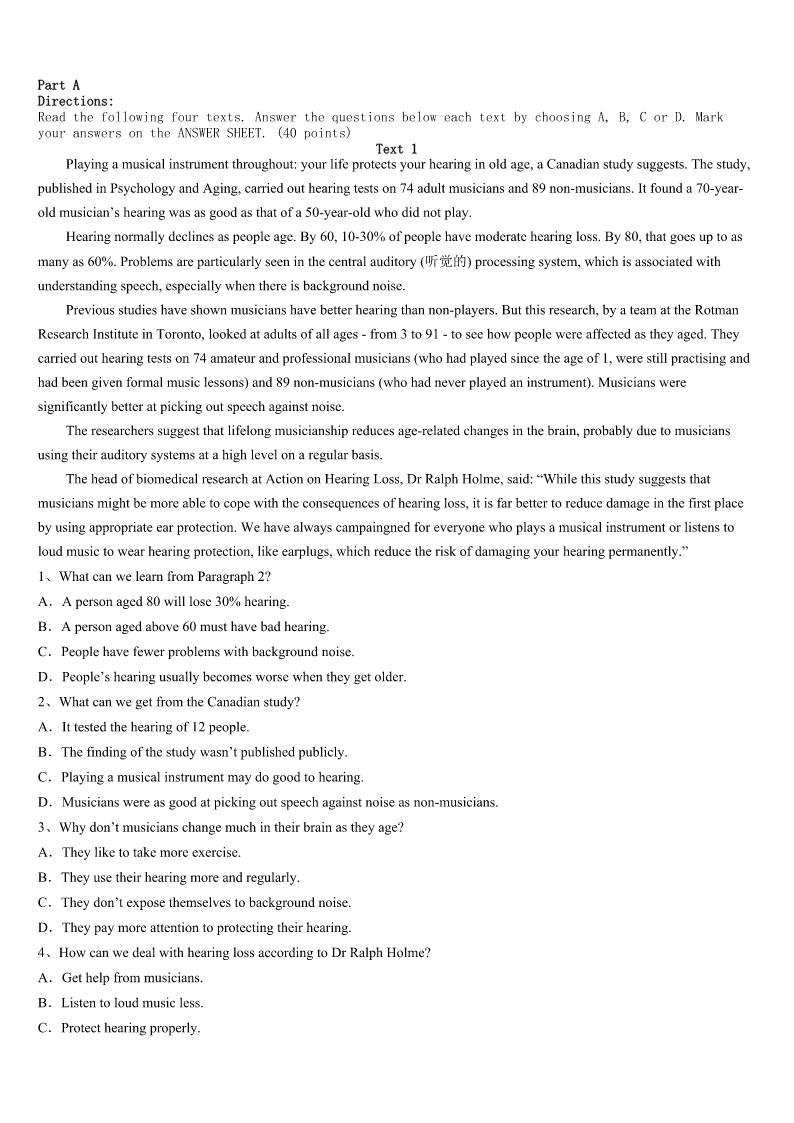 Part A
Directions:
Read the following four texts. Answer the questions below each text by choosing A, B, C or D. Mark your answers on the ANSWER SHEET. (40 points)

Text 1

Playing a musical instrument throughout: your life protects your hearing in old age, a Canadian study suggests. The study, published in Psychology and Aging, carried out hearing tests on 74 adult musicians and 89 non-musicians. It found a 70-year-old musician's hearing was as good as that of a 50-year-old who did not play.

Hearing normally declines as people age. By 60, 10-30% of people have moderate hearing loss. By 80, that goes up to as many as 60%. Problems are particularly seen in the central auditory (听觉的) processing system, which is associated with understanding speech, especially when there is background noise.

Previous studies have shown musicians have better hearing than non-players. But this research, by a team at the Rotman Research Institute in Toronto, looked at adults of all ages - from 3 to 91 - to see how people were affected as they aged. They carried out hearing tests on 74 amateur and professional musicians (who had played since the age of 1, were still practising and had been given formal music lessons) and 89 non-musicians (who had never played an instrument). Musicians were significantly better at picking out speech against noise.

The researchers suggest that lifelong musicianship reduces age-related changes in the brain, probably due to musicians using their auditory systems at a high level on a regular basis.

The head of biomedical research at Action on Hearing Loss, Dr Ralph Holme, said: "While this study suggests that musicians might be more able to cope with the consequences of hearing loss, it is far better to reduce damage in the first place by using appropriate ear protection. We have always campaingned for everyone who plays a musical instrument or listens to loud music to wear hearing protection, like earplugs, which reduce the risk of damaging your hearing permanently."

1、What can we learn from Paragraph 2?
A．A person aged 80 will lose 30% hearing.
B．A person aged above 60 must have bad hearing.
C．People have fewer problems with background noise.
D．People's hearing usually becomes worse when they get older.
2、What can we get from the Canadian study?
A．It tested the hearing of 12 people.
B．The finding of the study wasn't published publicly.
C．Playing a musical instrument may do good to hearing.
D．Musicians were as good at picking out speech against noise as non-musicians.
3、Why don't musicians change much in their brain as they age?
A．They like to take more exercise.
B．They use their hearing more and regularly.
C．They don't expose themselves to background noise.
D．They pay more attention to protecting their hearing.
4、How can we deal with hearing loss according to Dr Ralph Holme?
A．Get help from musicians.
B．Listen to loud music less.
C．Protect hearing properly.